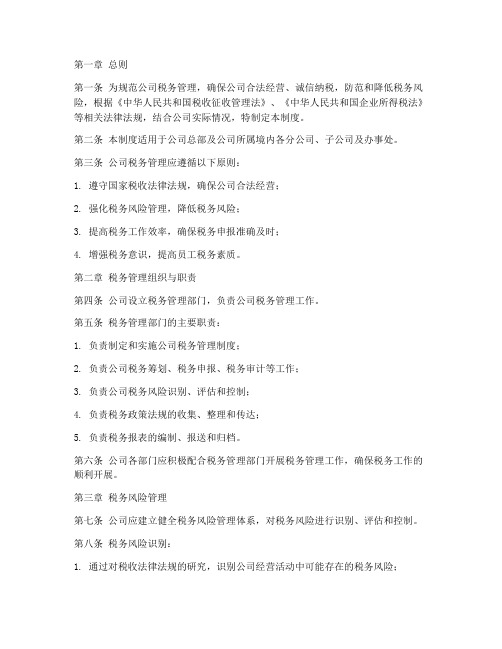 第一章 总则

第一条 为规范公司税务管理，确保公司合法经营、诚信纳税，防范和降低税务风险，根据《中华人民共和国税收征收管理法》、《中华人民共和国企业所得税法》等相关法律法规，结合公司实际情况，特制定本制度。

第二条 本制度适用于公司总部及公司所属境内各分公司、子公司及办事处。

第三条 公司税务管理应遵循以下原则：

1. 遵守国家税收法律法规，确保公司合法经营；

2. 强化税务风险管理，降低税务风险；

3. 提高税务工作效率，确保税务申报准确及时；

4. 增强税务意识，提高员工税务素质。

第二章 税务管理组织与职责

第四条 公司设立税务管理部门，负责公司税务管理工作。

第五条 税务管理部门的主要职责：

1. 负责制定和实施公司税务管理制度；

2. 负责公司税务筹划、税务申报、税务审计等工作；

3. 负责公司税务风险识别、评估和控制；

4. 负责税务政策法规的收集、整理和传达；

5. 负责税务报表的编制、报送和归档。

第六条 公司各部门应积极配合税务管理部门开展税务管理工作，确保税务工作的顺利开展。

第三章 税务风险管理

第七条 公司应建立健全税务风险管理体系，对税务风险进行识别、评估和控制。

第八条 税务风险识别：

1. 通过对税收法律法规的研究，识别公司经营活动中可能存在的税务风险；